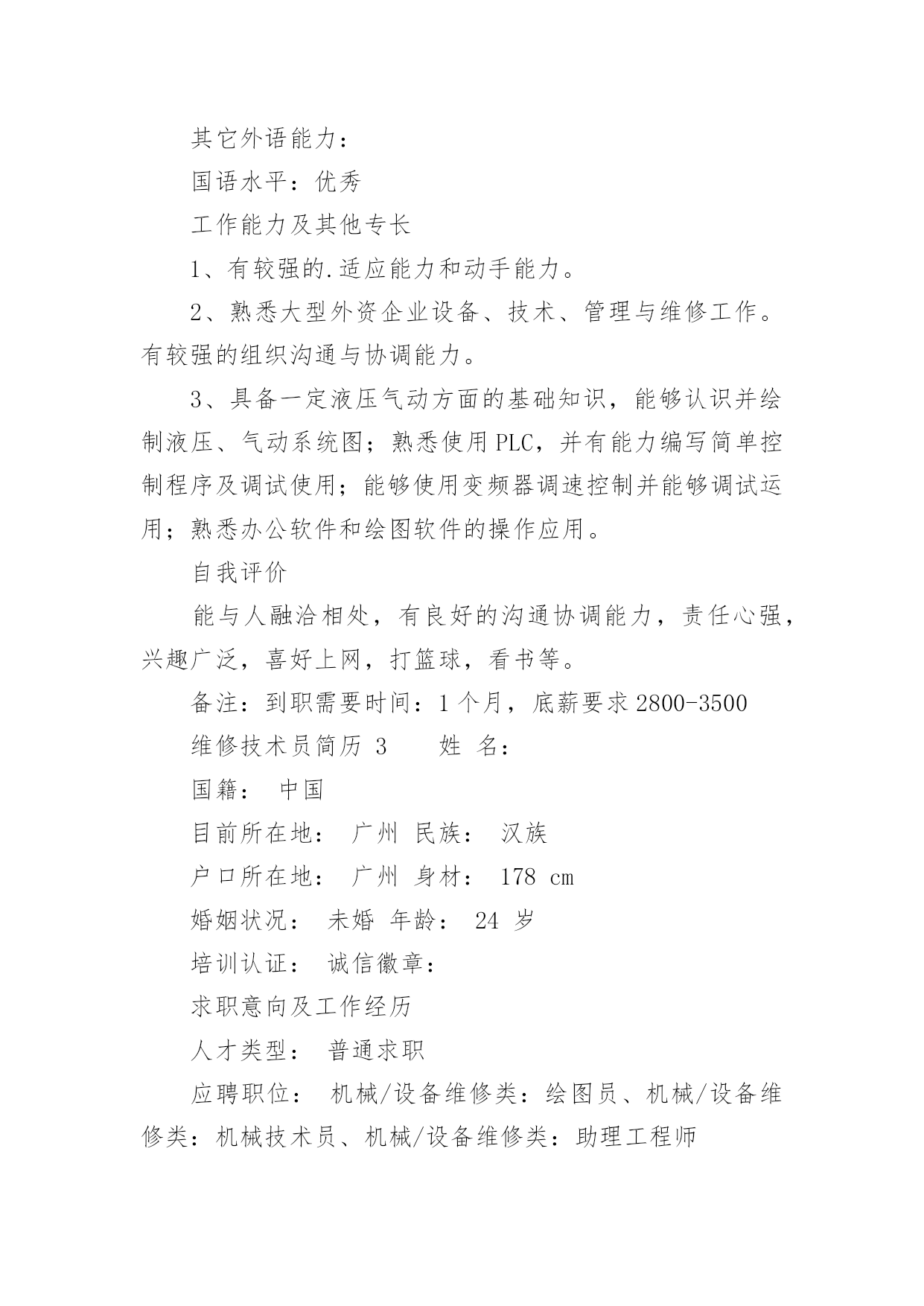 其它外语能力：

国语水平：优秀

工作能力及其他专长

1、有较强的.适应能力和动手能力。

2、熟悉大型外资企业设备、技术、管理与维修工作。有较强的组织沟通与协调能力。

3、具备一定液压气动方面的基础知识，能够认识并绘制液压、气动系统图；熟悉使用PLC，并有能力编写简单控制程序及调试使用；能够使用变频器调速控制并能够调试运用；熟悉办公软件和绘图软件的操作应用。

自我评价

能与人融洽相处，有良好的沟通协调能力，责任心强，兴趣广泛，喜好上网，打篮球，看书等。

备注：到职需要时间：1个月，底薪要求2800-3500

维修技术员简历 3　　姓 名：

国籍： 中国

目前所在地： 广州 民族： 汉族

户口所在地： 广州 身材： 178 cm

婚姻状况： 未婚 年龄： 24 岁

培训认证： 诚信徽章：

求职意向及工作经历

人才类型： 普通求职

应聘职位： 机械/设备维修类：绘图员、机械/设备维修类：机械技术员、机械/设备维修类：助理工程师